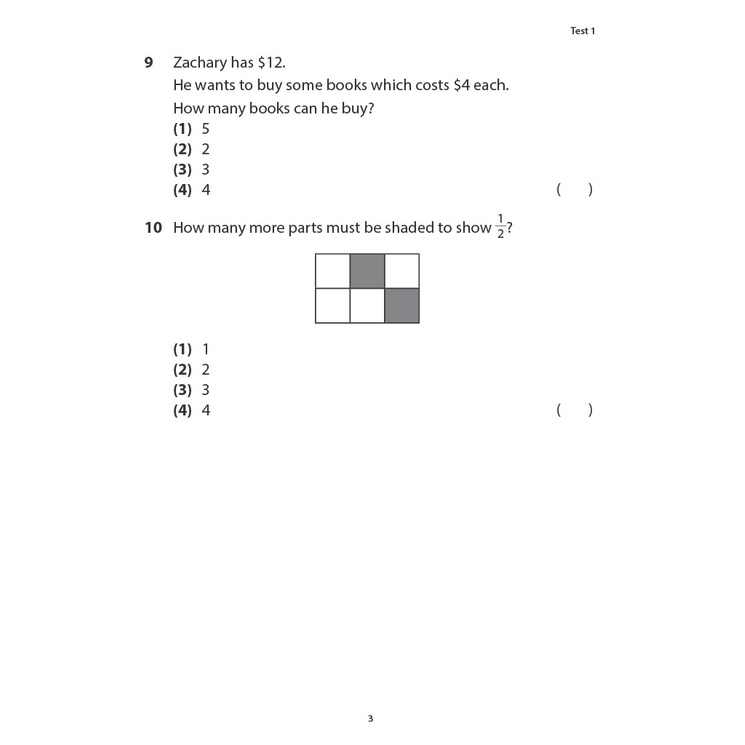 Test 1

9 Zachary has \$12.
He wants to buy some books which costs \$4 each.
How many books can he buy?
(1) 5
(2) 2
(3) 3
(4) 4 ( )

10 How many more parts must be shaded to show $\frac{1}{2}$?

(1) 1
(2) 2
(3) 3
(4) 4 ( )

3